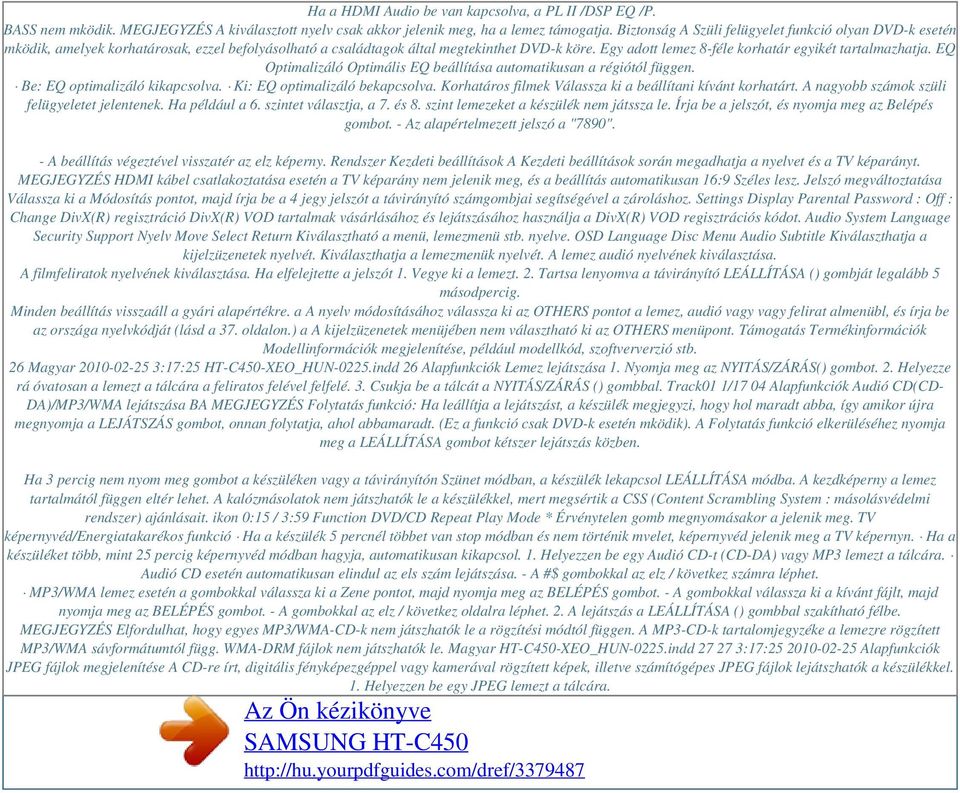 Ha a HDMI Audio be van kapcsolva, a PL II /DSP EQ /P.
BASS nem mködik. MEGJEGYZÉS A kiválasztott nyelv csak akkor jelenik meg, ha a lemez támogatja. Biztonság A Szüli felügyelet funkció olyan DVD-k esetén mködik, amelyek korhatárosak, ezzel befolyásolható a családtagok által megtekinthet DVD-k köre. Egy adott lemez 8-féle korhatár egyikét tartalmazhatja. EQ Optimalizáló Optimális EQ beállítása automatikusan a régiótól függen.
· Be: EQ optimalizáló kikapcsolva. · Ki: EQ optimalizáló bekapcsolva. Korhatáros filmek Válassza ki a beállítani kívánt korhatárt. A nagyobb számok szüli felügyeletet jelentenek. Ha például a 6. szintet választja, a 7. és 8. szint lemezeket a készülék nem játssza le. Írja be a jelszót, és nyomja meg az Belépés gombot. - Az alapértelmezett jelszó a "7890".

- A beállítás végeztével visszatér az elz képerny. Rendszer Kezdeti beállítások A Kezdeti beállítások során megadhatja a nyelvet és a TV képarányt. MEGJEGYZÉS HDMI kábel csatlakoztatása esetén a TV képarány nem jelenik meg, és a beállítás automatikusan 16:9 Széles lesz. Jelszó megváltoztatása Válassza ki a Módosítás pontot, majd írja be a 4 jegy jelszót a távirányító számgombjai segítségével a zároláshoz. Settings Display Parental Password : Off : Change DivX(R) regisztráció DivX(R) VOD tartalmak vásárlásához és lejátszásához használja a DivX(R) VOD regisztrációs kódot. Audio System Language Security Support Nyelv Move Select Return Kiválasztható a menü, lemezmenü stb. nyelve. OSD Language Disc Menu Audio Subtitle Kiválaszthatja a kijelzüzenetek nyelvét. Kiválaszthatja a lemezmenük nyelvét. A lemez audió nyelvének kiválasztása.
A filmfeliratok nyelvének kiválasztása. Ha elfelejtette a jelszót 1. Vegye ki a lemezt. 2. Tartsa lenyomva a távirányító LEÁLLÍTÁSA () gombját legalább 5 másodpercig.
Minden beállítás visszaáll a gyári alapértékre. a A nyelv módosításához válassza ki az OTHERS pontot a lemez, audió vagy vagy felirat almenübl, és írja be az országa nyelvkódját (lásd a 37. oldalon.) a A kijelzüzenetek menüjében nem választható ki az OTHERS menüpont. Támogatás Termékinformációk Modellinformációk megjelenítése, például modellkód, szoftververzió stb.
26 Magyar 2010-02-25 3:17:25 HT-C450-XEO_HUN-0225.indd 26 Alapfunkciók Lemez lejátszása 1. Nyomja meg az NYITÁS/ZÁRÁS() gombot. 2. Helyezze rá óvatosan a lemezt a tálcára a feliratos felével felfelé. 3. Csukja be a tálcát a NYITÁS/ZÁRÁS () gombbal. Track01 1/17 04 Alapfunkciók Audió CD(CD-DA)/MP3/WMA lejátszása BA MEGJEGYZÉS Folytatás funkció: Ha leállítja a lejátszást, a készülék megjegyzi, hogy hol maradt abba, így amikor újra megnyomja a LEJÁTSZÁS gombot, onnan folytatja, ahol abbamaradt. (Ez a funkció csak DVD-k esetén mködik). A Folytatás funkció elkerüléséhez nyomja meg a LEÁLLÍTÁSA gombot kétszer lejátszás közben.

Ha 3 percig nem nyom meg gombot a készüléken vagy a távirányítón Szünet módban, a készülék lekapcsol LEÁLLÍTÁSA módba. A kezdképerny a lemez tartalmától függen eltér lehet. A kalózmásolatok nem játszhatók le a készülékkel, mert megsértik a CSS (Content Scrambling System : másolásvédelmi rendszer) ajánlásait. ikon 0:15 / 3:59 Function DVD/CD Repeat Play Mode * Érvénytelen gomb megnyomásakor a jelenik meg. TV képernyvéd/Energiatakarékos funkció · Ha a készülék 5 percnél többet van stop módban és nem történik mvelet, képernyvéd jelenik meg a TV képernyn. · Ha a készüléket több, mint 25 percig képernyvéd módban hagyja, automatikusan kikapcsol. 1. Helyezzen be egy Audió CD-t (CD-DA) vagy MP3 lemezt a tálcára. · Audió CD esetén automatikusan elindul az els szám lejátszása. - A #$ gombokkal az elz / következ számra léphet.
· MP3/WMA lemez esetén a gombokkal válassza ki a Zene pontot, majd nyomja meg az BELÉPÉS gombot. - A gombokkal válassza ki a kívánt fájlt, majd nyomja meg az BELÉPÉS gombot. - A gombokkal az elz / következ oldalra léphet. 2. A lejátszás a LEÁLLÍTÁSA () gombbal szakítható félbe. MEGJEGYZÉS Elfordulhat, hogy egyes MP3/WMA-CD-k nem játszhatók le a rögzítési módtól függen. A MP3-CD-k tartalomjegyzéke a lemezre rögzített MP3/WMA sávformátumtól függ. WMA-DRM fájlok nem játszhatók le. Magyar HT-C450-XEO_HUN-0225.indd 27 27 3:17:25 2010-02-25 Alapfunkciók JPEG fájlok megjelenítése A CD-re írt, digitális fényképezgéppel vagy kamerával rögzített képek, illetve számítógépes JPEG fájlok lejátszhatók a készülékkel. 1. Helyezzen be egy JPEG lemezt a tálcára.

Az Ön kézikönyve
SAMSUNG HT-C450
http://hu.yourpdfguides.com/dref/3379487